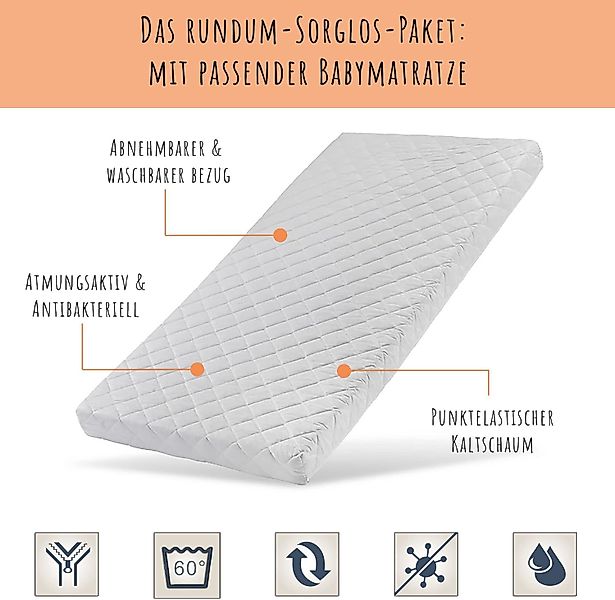 Das rundum-Sorglos-Paket:
mit passender Babymatratze

Abnehmbarer &
waschbarer bezug

Atmungsaktiv &
Antibakteriell

Punktelastischer
Kaltschaum

60°